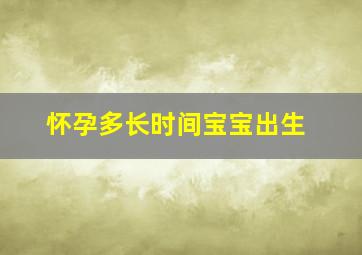 怀孕多长时间宝宝出生